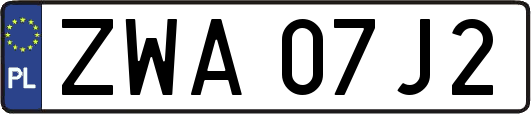 PL
ZWA 07J2